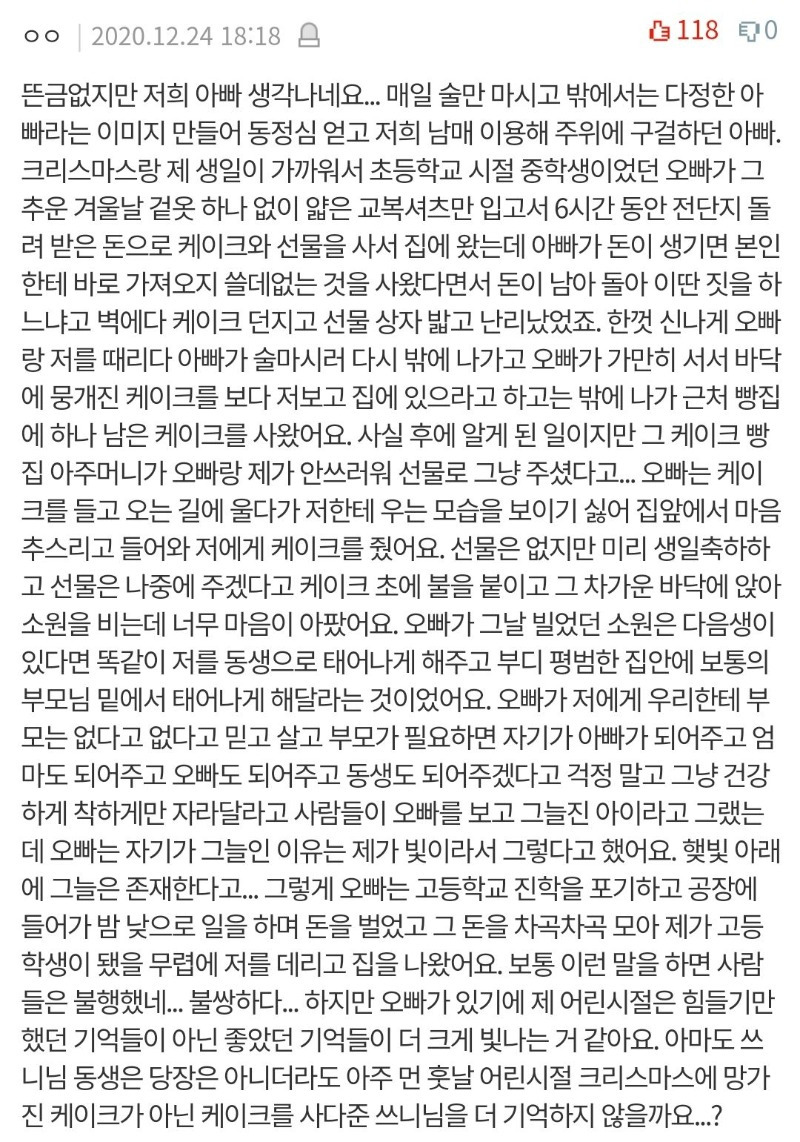 ㅇㅇ | 2020.12.24 18:18

118 0

뜬금없지만 저희 아빠 생각나네요... 매일 술만 마시고 밖에서는 다정한 아빠라는 이미지 만들어 동정심 얻고 저희 남매 이용해 주위에 구걸하던 아빠. 크리스마스랑 제 생일이 가까워서 초등학교 시절 중학생이었던 오빠가 그 추운 겨울날 겉옷 하나 없이 얇은 교복셔츠만 입고서 6시간 동안 전단지 돌려 받은 돈으로 케이크와 선물을 사서 집에 왔는데 아빠가 돈이 생기면 본인한테 바로 가져오지 쓸데없는 것을 사왔다면서 돈이 남아 돌아 이딴 짓을 하느냐고 벽에다 케이크 던지고 선물 상자 밟고 난리났었죠. 한껏 신나게 오빠랑 저를 때리다 아빠가 술마시러 다시 밖에 나가고 오빠가 가만히 서서 바닥에 뭉개진 케이크를 보다 저보고 집에 있으라고 하고는 밖에 나가 근처 빵집에 하나 남은 케이크를 사왔어요. 사실 후에 알게 된 일이지만 그 케이크 빵집 아주머니가 오빠랑 제가 안쓰러워 선물로 그냥 주셨다고... 오빠는 케이크를 들고 오는 길에 울다가 저한테 우는 모습을 보이기 싫어 집앞에서 마음 추스리고 들어와 저에게 케이크를 줬어요. 선물은 없지만 미리 생일축하하고 선물은 나중에 주겠다고 케이크 초에 불을 붙이고 그 차가운 바닥에 앉아 소원을 비는데 너무 마음이 아팠어요. 오빠가 그날 빌었던 소원은 다음생이 있다면 똑같이 저를 동생으로 태어나게 해주고 부디 평범한 집안에 보통의 부모님 밑에서 태어나게 해달라는 것이었어요. 오빠가 저에게 우리한테 부모는 없다고 없다고 믿고 살고 부모가 필요하면 자기가 아빠가 되어주고 엄마도 되어주고 오빠도 되어주고 동생도 되어주겠다고 걱정 말고 그냥 건강하게 착하게만 자라달라고 사람들이 오빠를 보고 그늘진 아이라고 그랬는데 오빠는 자기가 그늘인 이유는 제가 빛이라서 그렇다고 했어요. 햇빛 아래에 그늘은 존재한다고... 그렇게 오빠는 고등학교 진학을 포기하고 공장에 들어가 밤 낮으로 일을 하며 돈을 벌었고 그 돈을 차곡차곡 모아 제가 고등학생이 됐을 무렵에 저를 데리고 집을 나왔어요. 보통 이런 말을 하면 사람들은 불행했네... 불쌍하다... 하지만 오빠가 있기에 제 어린시절은 힘들기만 했던 기억들이 아닌 좋았던 기억들이 더 크게 빛나는 거 같아요. 아마도 쓰니님 동생은 당장은 아니더라도 아주 먼 훗날 어린시절 크리스마스에 망가진 케이크가 아닌 케이크를 사다준 쓰니님을 더 기억하지 않을까요...?